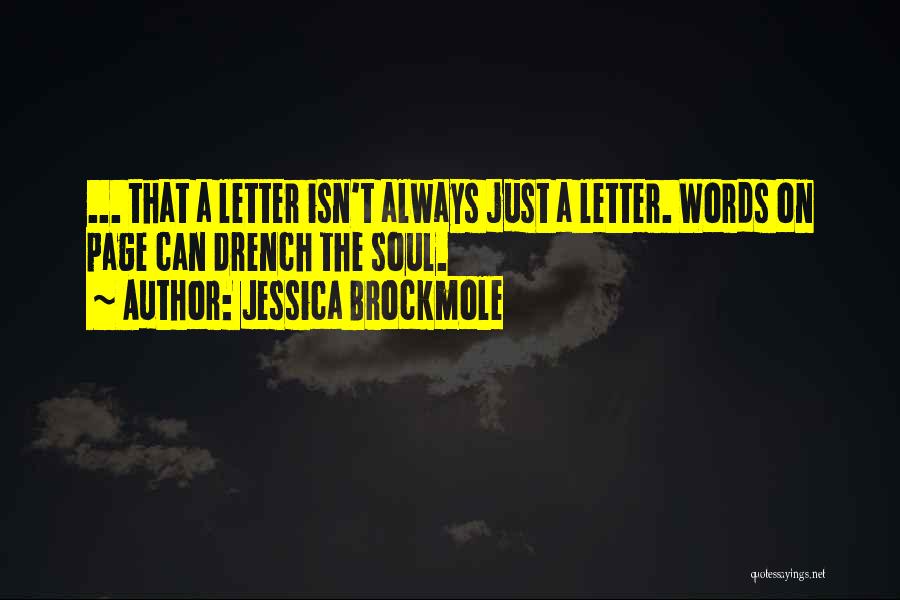 ... THAT A LETTER ISN'T ALWAYS JUST A LETTER. WORDS ON PAGE CAN DRENCH THE SOUL.
~ AUTHOR: JESSICA BROCKMOLE

quotessayings.net